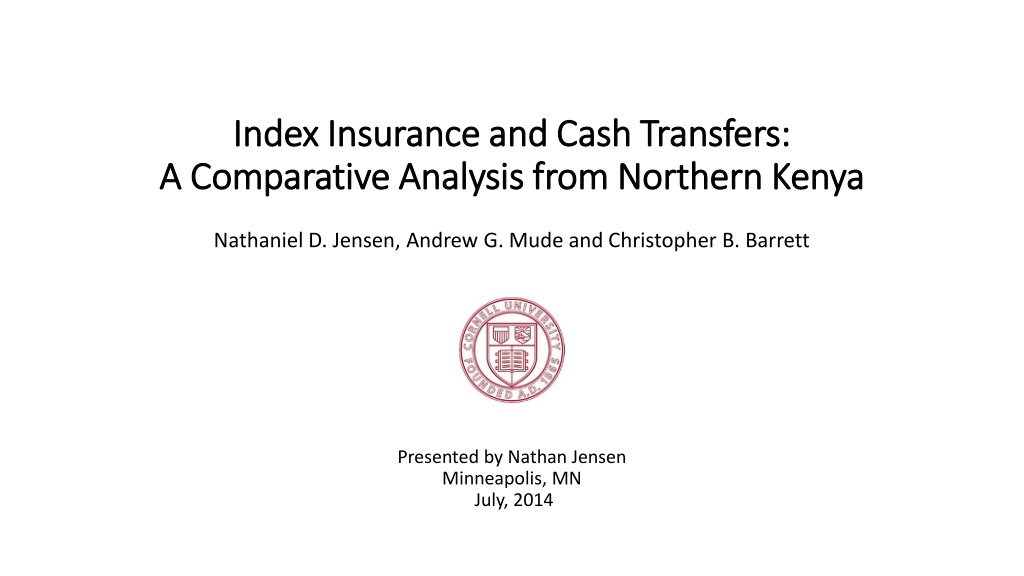 Index Insurance and Cash Transfers:
A Comparative Analysis from Northern Kenya

Nathaniel D. Jensen, Andrew G. Mude and Christopher B. Barrett

CORNELL UNIVERSITY
FOUNDED A.D. 1865

Presented by Nathan Jensen
Minneapolis, MN
July, 2014